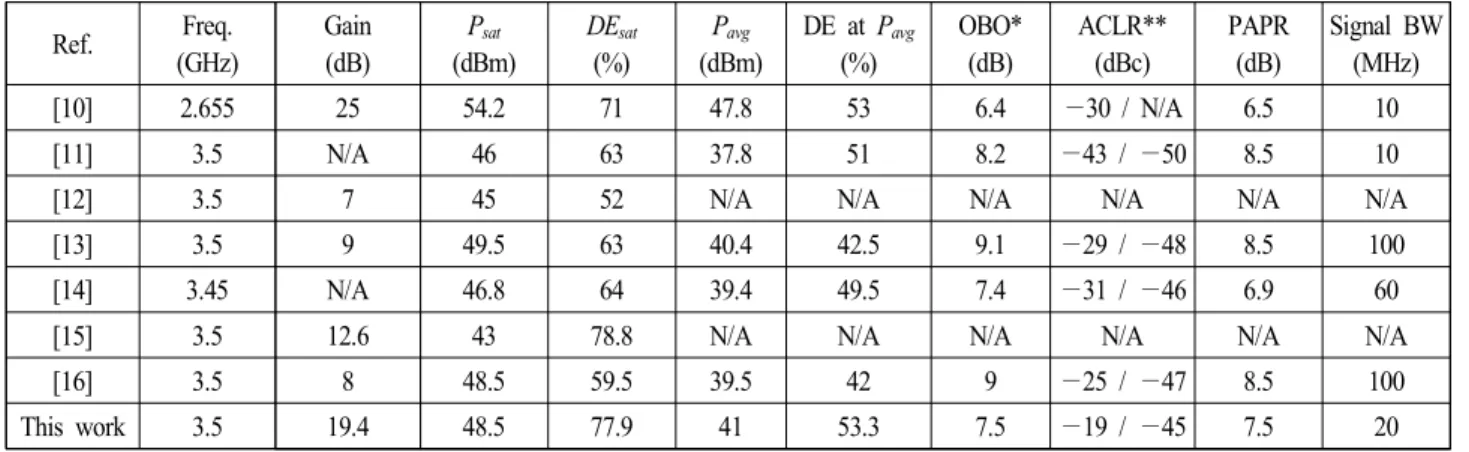 | Ref. | Freq. (GHz) | Gain (dB) | $P_{sat}$ (dBm) | $DE_{sat}$ (%) | $P_{avg}$ (dBm) | DE at $P_{avg}$ (%) | OBO* (dB) | ACLR** (dBc) | PAPR (dB) | Signal BW (MHz) |
|---|---|---|---|---|---|---|---|---|---|---|
| [10] | 2.655 | 25 | 54.2 | 71 | 47.8 | 53 | 6.4 | −30 / N/A | 6.5 | 10 |
| [11] | 3.5 | N/A | 46 | 63 | 37.8 | 51 | 8.2 | −43 / −50 | 8.5 | 10 |
| [12] | 3.5 | 7 | 45 | 52 | N/A | N/A | N/A | N/A | N/A | N/A |
| [13] | 3.5 | 9 | 49.5 | 63 | 40.4 | 42.5 | 9.1 | −29 / −48 | 8.5 | 100 |
| [14] | 3.45 | N/A | 46.8 | 64 | 39.4 | 49.5 | 7.4 | −31 / −46 | 6.9 | 60 |
| [15] | 3.5 | 12.6 | 43 | 78.8 | N/A | N/A | N/A | N/A | N/A | N/A |
| [16] | 3.5 | 8 | 48.5 | 59.5 | 39.5 | 42 | 9 | −25 / −47 | 8.5 | 100 |
| This work | 3.5 | 19.4 | 48.5 | 77.9 | 41 | 53.3 | 7.5 | −19 / −45 | 7.5 | 20 |